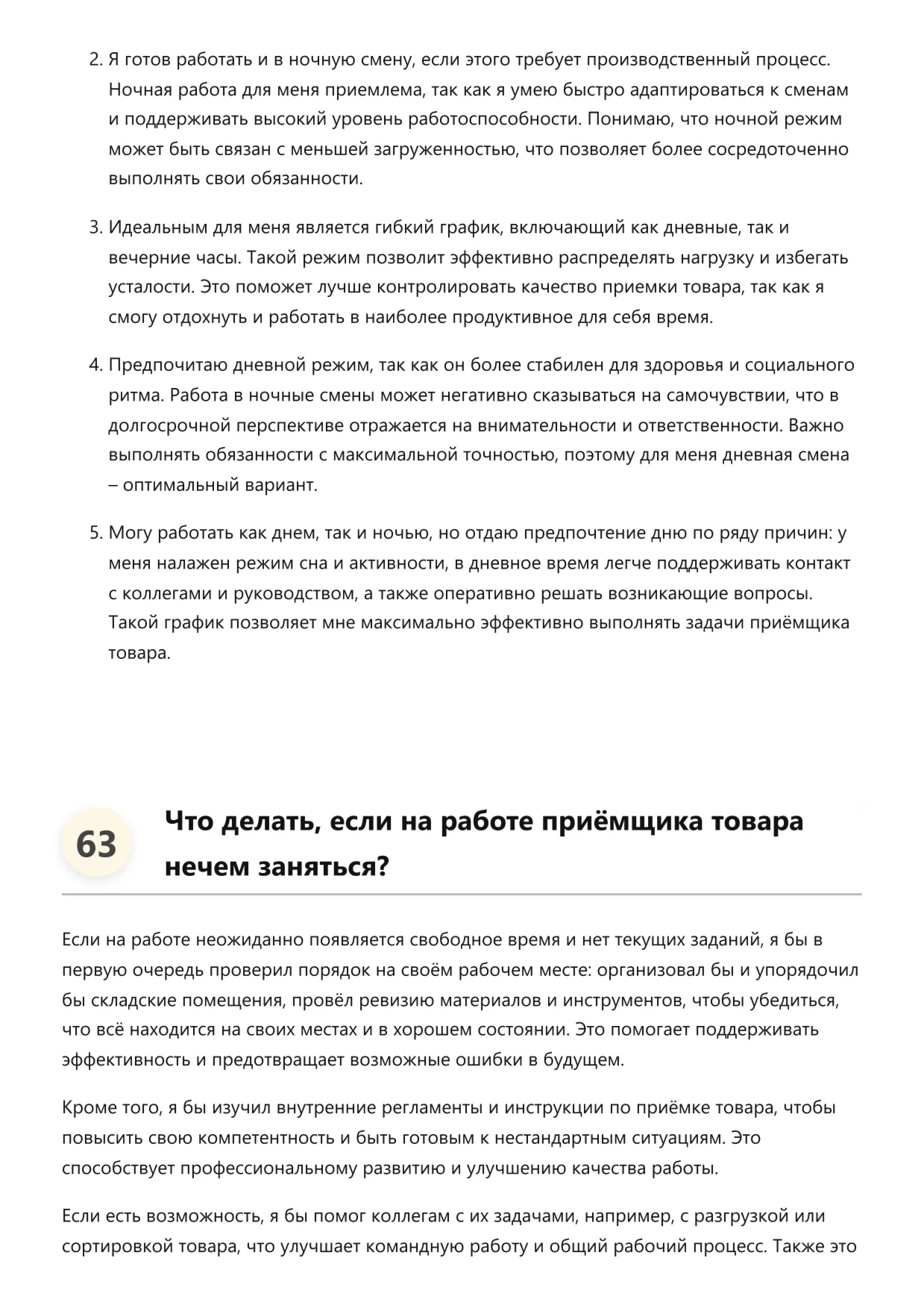 2. Я готов работать и в ночную смену, если этого требует производственный процесс. Ночная работа для меня приемлема, так как я умею быстро адаптироваться к сменам и поддерживать высокий уровень работоспособности. Понимаю, что ночной режим может быть связан с меньшей загруженностью, что позволяет более сосредоточенно выполнять свои обязанности.

3. Идеальным для меня является гибкий график, включающий как дневные, так и вечерние часы. Такой режим позволит эффективно распределять нагрузку и избегать усталости. Это поможет лучше контролировать качество приемки товара, так как я смогу отдохнуть и работать в наиболее продуктивное для себя время.

4. Предпочитаю дневной режим, так как он более стабилен для здоровья и социального ритма. Работа в ночные смены может негативно сказываться на самочувствии, что в долгосрочной перспективе отражается на внимательности и ответственности. Важно выполнять обязанности с максимальной точностью, поэтому для меня дневная смена – оптимальный вариант.

5. Могу работать как днем, так и ночью, но отдаю предпочтение дню по ряду причин: у меня налажен режим сна и активности, в дневное время легче поддерживать контакт с коллегами и руководством, а также оперативно решать возникающие вопросы. Такой график позволяет мне максимально эффективно выполнять задачи приёмщика товара.

63

Что делать, если на работе приёмщика товара нечем заняться?

Если на работе неожиданно появляется свободное время и нет текущих заданий, я бы в первую очередь проверил порядок на своём рабочем месте: организовал бы и упорядочил бы складские помещения, провёл ревизию материалов и инструментов, чтобы убедиться, что всё находится на своих местах и в хорошем состоянии. Это помогает поддерживать эффективность и предотвращает возможные ошибки в будущем.

Кроме того, я бы изучил внутренние регламенты и инструкции по приёмке товара, чтобы повысить свою компетентность и быть готовым к нестандартным ситуациям. Это способствует профессиональному развитию и улучшению качества работы.

Если есть возможность, я бы помог коллегам с их задачами, например, с разгрузкой или сортировкой товара, что улучшает командную работу и общий рабочий процесс. Также это